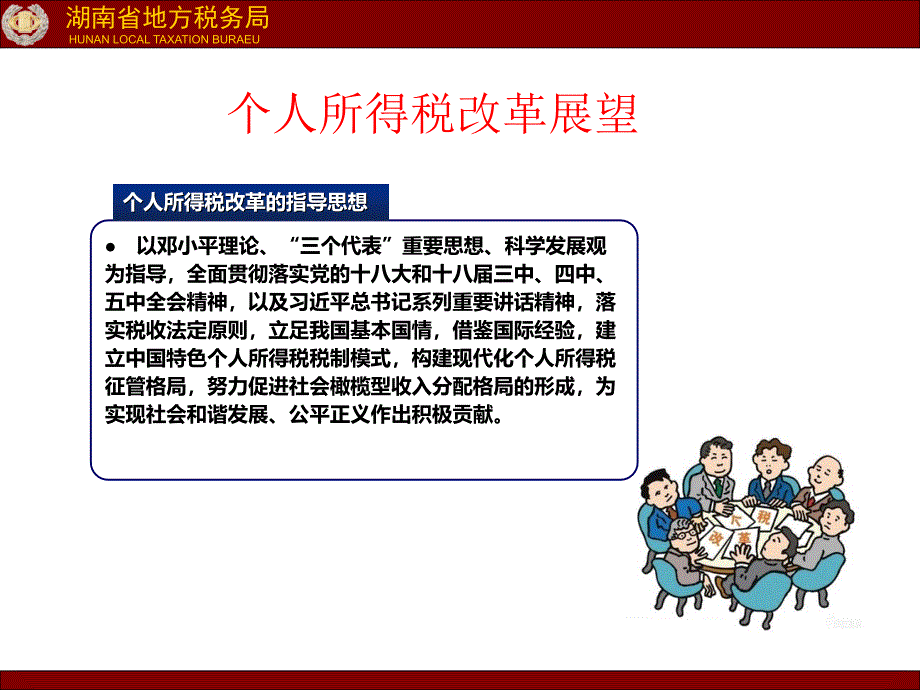 湖南省地方税务局
HUNAN LOCAL TAXATION BURAEU

个人所得税改革展望

个人所得税改革的指导思想

● 以邓小平理论、“三个代表”重要思想、科学发展观为指导，全面贯彻落实党的十八大和十八届三中、四中、五中全会精神，以及习近平总书记系列重要讲话精神，落实税收法定原则，立足我国基本国情，借鉴国际经验，建立中国特色个人所得税税制模式，构建现代化个人所得税征管格局，努力促进社会橄榄型收入分配格局的形成，为实现社会和谐发展、公平正义作出积极贡献。

个 税 改 革